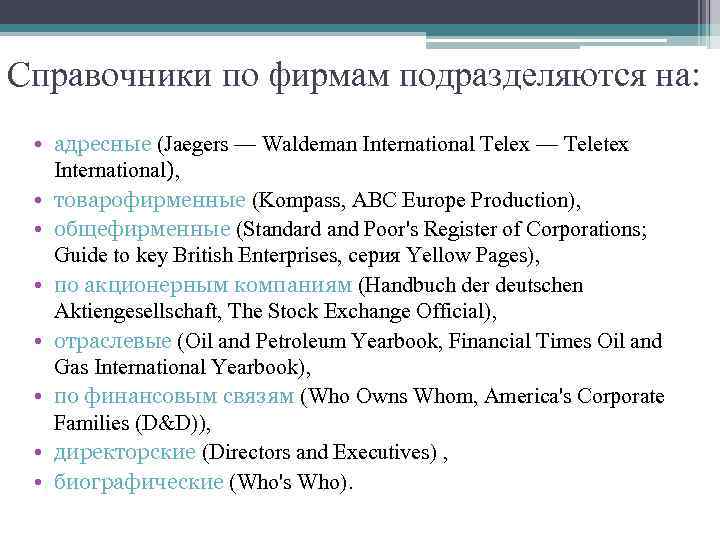 Справочники по фирмам подразделяются на:

• адресные (Jaegers — Waldeman International Telex — Teletex International),
• товарофирменные (Kompass, ABC Europe Production),
• общефирменные (Standard and Poor's Register of Corporations; Guide to key British Enterprises, серия Yellow Pages),
• по акционерным компаниям (Handbuch der deutschen Aktiengesellschaft, The Stock Exchange Official),
• отраслевые (Oil and Petroleum Yearbook, Financial Times Oil and Gas International Yearbook),
• по финансовым связям (Who Owns Whom, America's Corporate Families (D&D)),
• директорские (Directors and Executives) ,
• биографические (Who's Who).